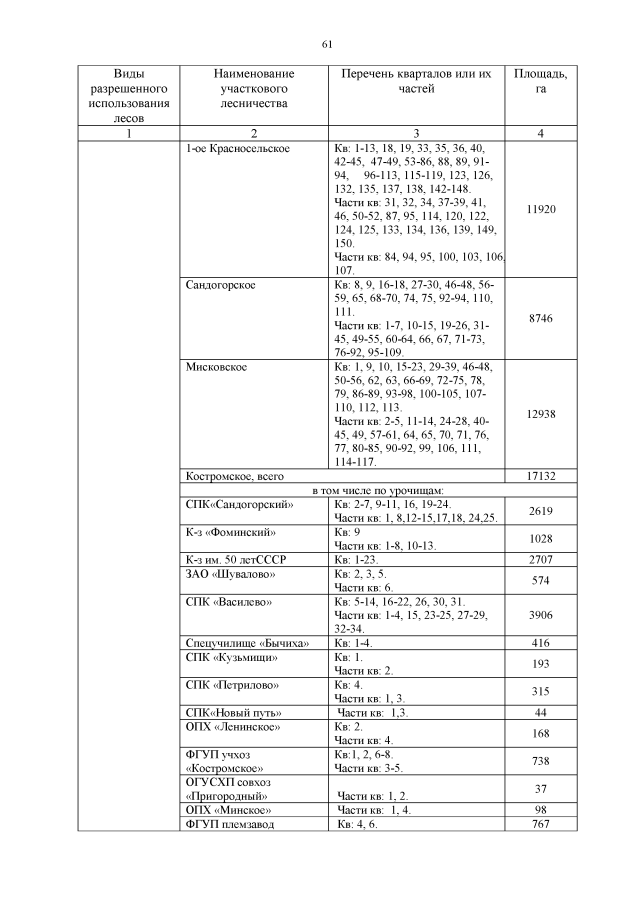 61

| Виды разрешенного использования лесов | Наименование участкового лесничества | Перечень кварталов или их частей | Площадь, га |
|---|---|---|---|
| 1 | 2 | 3 | 4 |
| | 1-ое Красносельское | Кв: 1-13, 18, 19, 33, 35, 36, 40, 42-45, 47-49, 53-86, 88, 89, 91-94, 96-113, 115-119, 123, 126, 132, 135, 137, 138, 142-148. Части кв: 31, 32, 34, 37-39, 41, 46, 50-52, 87, 95, 114, 120, 122, 124, 125, 133, 134, 136, 139, 149, 150. Части кв: 84, 94, 95, 100, 103, 106, 107. | 11920 |
| | Сандогорское | Кв: 8, 9, 16-18, 27-30, 46-48, 56-59, 65, 68-70, 74, 75, 92-94, 110, 111. Части кв: 1-7, 10-15, 19-26, 31-45, 49-55, 60-64, 66, 67, 71-73, 76-92, 95-109. | 8746 |
| | Мисковское | Кв: 1, 9, 10, 15-23, 29-39, 46-48, 50-56, 62, 63, 66-69, 72-75, 78, 79, 86-89, 93-98, 100-105, 107-110, 112, 113. Части кв: 2-5, 11-14, 24-28, 40-45, 49, 57-61, 64, 65, 70, 71, 76, 77, 80-85, 90-92, 99, 106, 111, 114-117. | 12938 |
| | Костромское, всего | | 17132 |
| | в том числе по урочищам: | | |
| | СПК«Сандогорский» | Кв: 2-7, 9-11, 16, 19-24. Части кв: 1, 8,12-15,17,18, 24,25. | 2619 |
| | К-з «Фоминский» | Кв: 9 Части кв: 1-8, 10-13. | 1028 |
| | К-з им. 50 летСССР | Кв: 1-23. | 2707 |
| | ЗАО «Шувалово» | Кв: 2, 3, 5. Части кв: 6. | 574 |
| | СПК «Василево» | Кв: 5-14, 16-22, 26, 30, 31. Части кв: 1-4, 15, 23-25, 27-29, 32-34. | 3906 |
| | Спецучилище «Бычиха» | Кв: 1-4. | 416 |
| | СПК «Кузьмищи» | Кв: 1. Части кв: 2. | 193 |
| | СПК «Петрилово» | Кв: 4. Части кв: 1, 3. | 315 |
| | СПК«Новый путь» | Части кв: 1,3. | 44 |
| | ОПХ «Ленинское» | Кв: 2. Части кв: 4. | 168 |
| | ФГУП учхоз «Костромское» | Кв:1, 2, 6-8. Части кв: 3-5. | 738 |
| | ОГУСХП совхоз «Пригородный» | Части кв: 1, 2. | 37 |
| | ОПХ «Минское» | Части кв: 1, 4. | 98 |
| | ФГУП племзавод | Кв: 4, 6. | 767 |